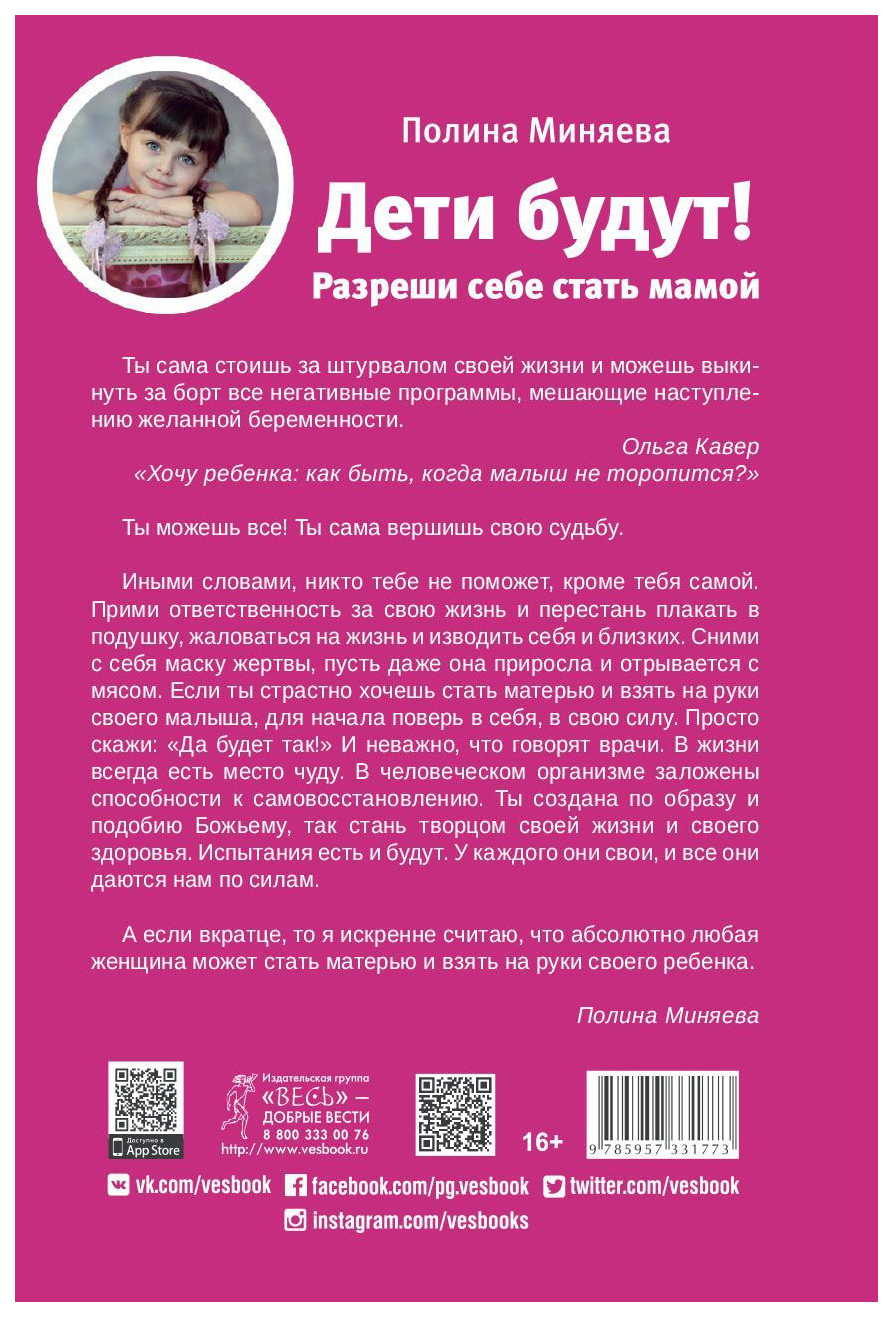 Полина Миняева

Дети будут!

Разреши себе стать мамой

Ты сама стоишь за штурвалом своей жизни и можешь выкинуть за борт все негативные программы, мешающие наступлению желанной беременности.

Ольга Кавер
«Хочу ребенка: как быть, когда малыш не торопится?»

Ты можешь все! Ты сама вершишь свою судьбу.

Иными словами, никто тебе не поможет, кроме тебя самой. Прими ответственность за свою жизнь и перестань плакать в подушку, жаловаться на жизнь и изводить себя и близких. Сними с себя маску жертвы, пусть даже она приросла и отрывается с мясом. Если ты страстно хочешь стать матерью и взять на руки своего малыша, для начала поверь в себя, в свою силу. Просто скажи: «Да будет так!» И неважно, что говорят врачи. В жизни всегда есть место чуду. В человеческом организме заложены способности к самовосстановлению. Ты создана по образу и подобию Божьему, так стань творцом своей жизни и своего здоровья. Испытания есть и будут. У каждого они свои, и все они даются нам по силам.

А если вкратце, то я искренне считаю, что абсолютно любая женщина может стать матерью и взять на руки своего ребенка.

Полина Миняева

Доступно в App Store

Издательская группа «ВЕСЬ» – ДОБРЫЕ ВЕСТИ 8 800 333 00 76 http://www.vesbook.ru

16+

9 785957 331773

vk.com/vesbook facebook.com/pg.vesbook twitter.com/vesbook
instagram.com/vesbooks